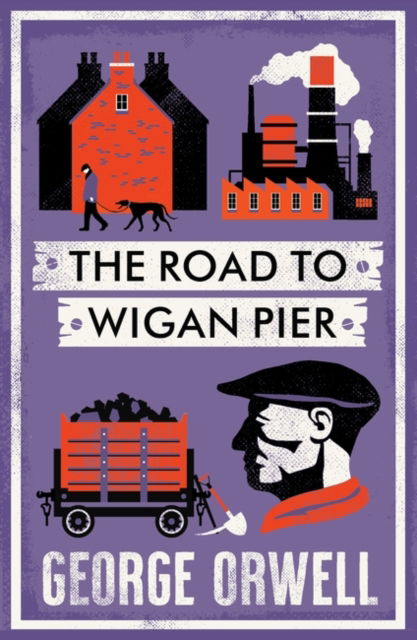 THE ROAD TO
WIGAN PIER

GEORGE ORWELL